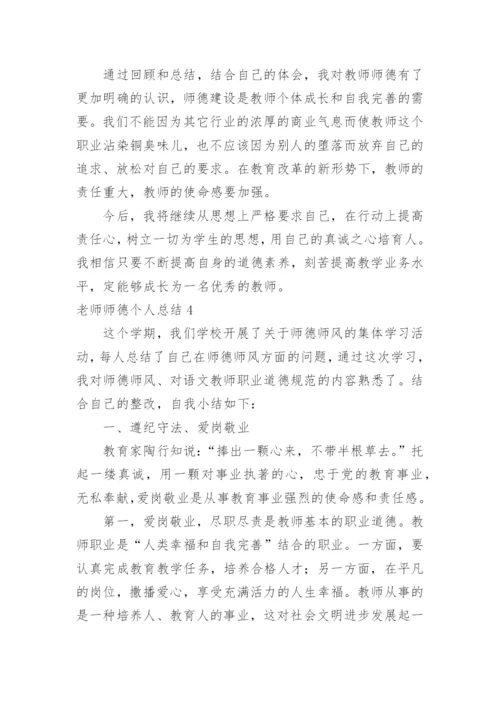 通过回顾和总结，结合自己的体会，我对教师师德有了更加明确的认识，师德建设是教师个体成长和自我完善的需要。我们不能因为其它行业的浓厚的商业气息而使教师这个职业沾染铜臭味儿，也不应该因为别人的堕落而放弃自己的追求、放松对自己的要求。在教育改革的新形势下，教师的责任重大，教师的使命感要加强。

今后，我将继续从思想上严格要求自己，在行动上提高责任心，树立一切为学生的思想，用自己的真诚之心培育人。我相信只要不断提高自身的道德素养，刻苦提高教学业务水平，定能够成长为一名优秀的教师。

老师师德个人总结 4

这个学期，我们学校开展了关于师德师风的集体学习活动，每人总结了自己在师德师风方面的问题，通过这次学习，我对师德师风、对语文教师职业道德规范的内容熟悉了。结合自己的整改，自我小结如下：

一、遵纪守法、爱岗敬业

教育家陶行知说：“捧出一颗心来，不带半根草去。”托起一缕真诚，用一颗对事业执著的心，忠于党的教育事业，无私奉献，爱岗敬业是从事教育事业强烈的使命感和责任感。

第一，爱岗敬业，尽职尽责是教师基本的职业道德。教师职业是“人类幸福和自我完善”结合的职业。一方面，要认真完成教育教学任务，培养合格人才；另一方面，在平凡的岗位，撒播爱心，享受充满活力的人生幸福。教师从事的是一种培养人、教育人的事业，这对社会文明进步发展起一